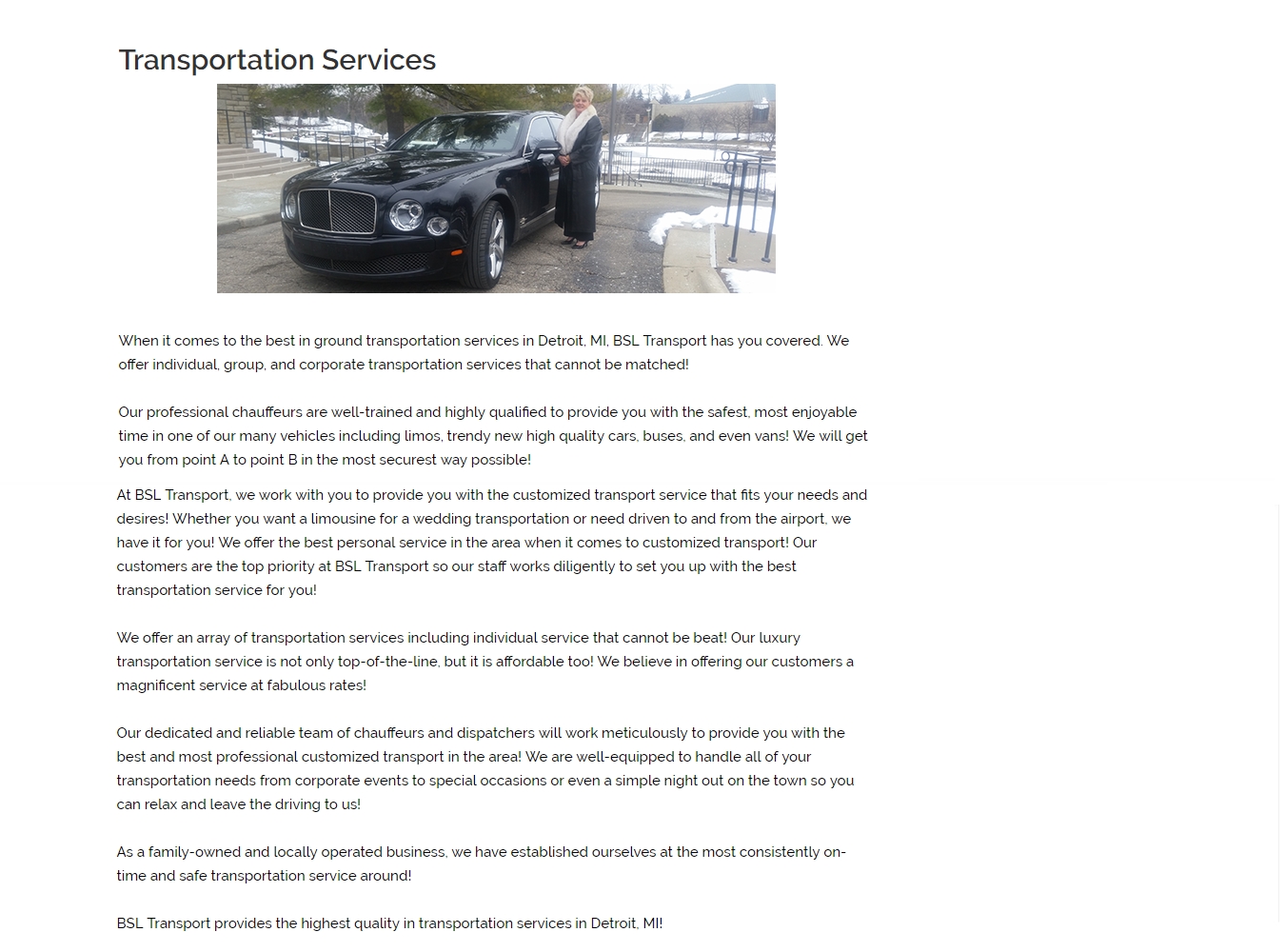 Transportation Services

When it comes to the best in ground transportation services in Detroit, MI, BSL Transport has you covered. We offer individual, group, and corporate transportation services that cannot be matched!

Our professional chauffeurs are well-trained and highly qualified to provide you with the safest, most enjoyable time in one of our many vehicles including limos, trendy new high quality cars, buses, and even vans! We will get you from point A to point B in the most securest way possible!

At BSL Transport, we work with you to provide you with the customized transport service that fits your needs and desires! Whether you want a limousine for a wedding transportation or need driven to and from the airport, we have it for you! We offer the best personal service in the area when it comes to customized transport! Our customers are the top priority at BSL Transport so our staff works diligently to set you up with the best transportation service for you!

We offer an array of transportation services including individual service that cannot be beat! Our luxury transportation service is not only top-of-the-line, but it is affordable too! We believe in offering our customers a magnificent service at fabulous rates!

Our dedicated and reliable team of chauffeurs and dispatchers will work meticulously to provide you with the best and most professional customized transport in the area! We are well-equipped to handle all of your transportation needs from corporate events to special occasions or even a simple night out on the town so you can relax and leave the driving to us!

As a family-owned and locally operated business, we have established ourselves at the most consistently on-time and safe transportation service around!

BSL Transport provides the highest quality in transportation services in Detroit, MI!